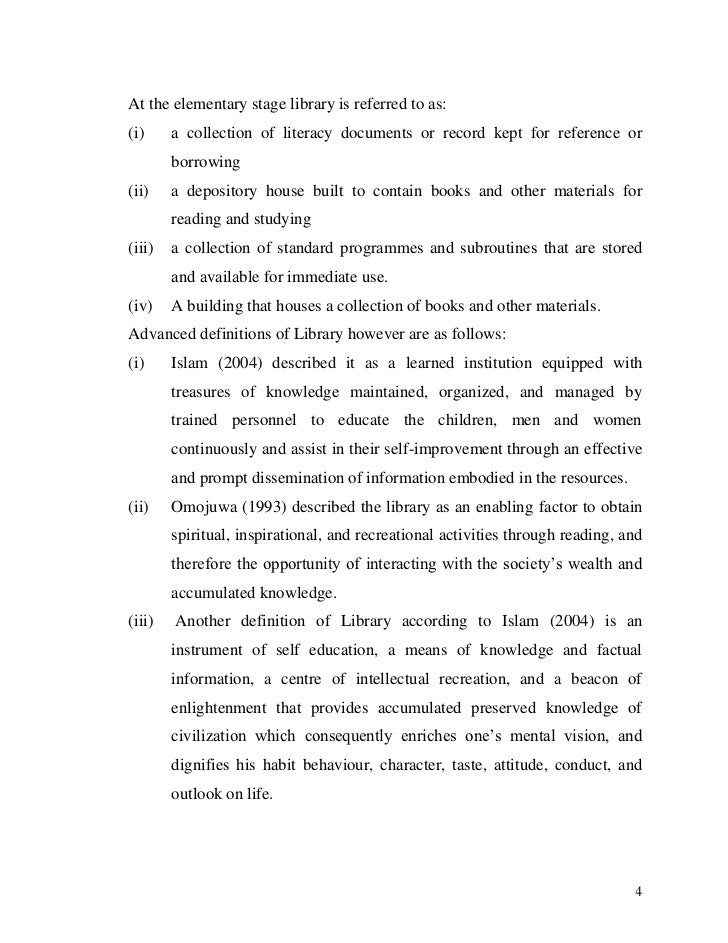 At the elementary stage library is referred to as:

(i) a collection of literacy documents or record kept for reference or borrowing

(ii) a depository house built to contain books and other materials for reading and studying

(iii) a collection of standard programmes and subroutines that are stored and available for immediate use.

(iv) A building that houses a collection of books and other materials.

Advanced definitions of Library however are as follows:

(i) Islam (2004) described it as a learned institution equipped with treasures of knowledge maintained, organized, and managed by trained personnel to educate the children, men and women continuously and assist in their self-improvement through an effective and prompt dissemination of information embodied in the resources.

(ii) Omojuwa (1993) described the library as an enabling factor to obtain spiritual, inspirational, and recreational activities through reading, and therefore the opportunity of interacting with the society's wealth and accumulated knowledge.

(iii) Another definition of Library according to Islam (2004) is an instrument of self education, a means of knowledge and factual information, a centre of intellectual recreation, and a beacon of enlightenment that provides accumulated preserved knowledge of civilization which consequently enriches one's mental vision, and dignifies his habit behaviour, character, taste, attitude, conduct, and outlook on life.

4